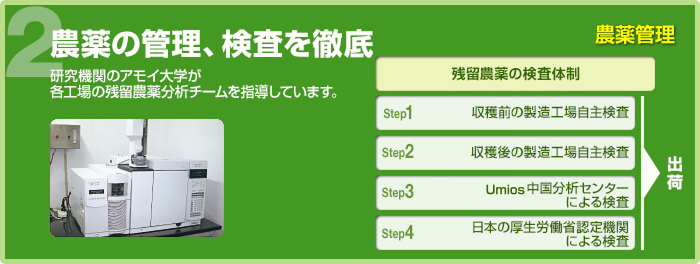 2 農薬の管理、検査を徹底

研究機関のアモイ大学が各工場の残留農薬分析チームを指導しています。

農薬管理

残留農薬の検査体制

Step1 収穫前の製造工場自主検査

Step2 収穫後の製造工場自主検査

Step3 Umios 中国分析センターによる検査

Step4 日本の厚生労働省認定機関による検査

出荷